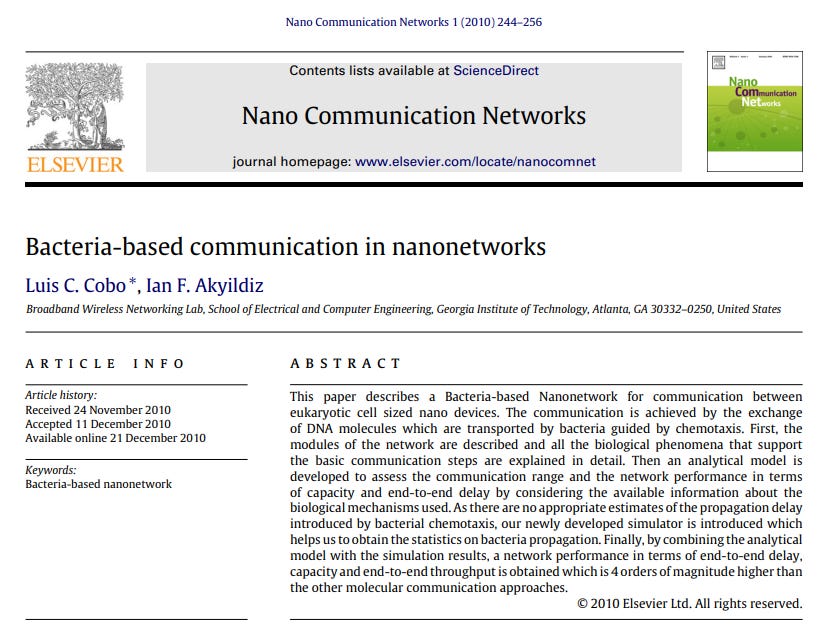 Nano Communication Networks 1 (2010) 244–256

ELSEVIER

Contents lists available at ScienceDirect

Nano Communication Networks

journal homepage: www.elsevier.com/locate/nanocomnet

Nano Communication Networks

Bacteria-based communication in nanonetworks

Luis C. Cobo *, Ian F. Akyildiz

Broadband Wireless Networking Lab, School of Electrical and Computer Engineering, Georgia Institute of Technology, Atlanta, GA 30332–0250, United States

ARTICLE INFO

Article history:
Received 24 November 2010
Accepted 11 December 2010
Available online 21 December 2010

Keywords:
Bacteria-based nanonetwork

ABSTRACT

This paper describes a Bacteria-based Nanonetwork for communication between eukaryotic cell sized nano devices. The communication is achieved by the exchange of DNA molecules which are transported by bacteria guided by chemotaxis. First, the modules of the network are described and all the biological phenomena that support the basic communication steps are explained in detail. Then an analytical model is developed to assess the communication range and the network performance in terms of capacity and end-to-end delay by considering the available information about the biological mechanisms used. As there are no appropriate estimates of the propagation delay introduced by bacterial chemotaxis, our newly developed simulator is introduced which helps us to obtain the statistics on bacteria propagation. Finally, by combining the analytical model with the simulation results, a network performance in terms of end-to-end delay, capacity and end-to-end throughput is obtained which is 4 orders of magnitude higher than the other molecular communication approaches.

© 2010 Elsevier Ltd. All rights reserved.